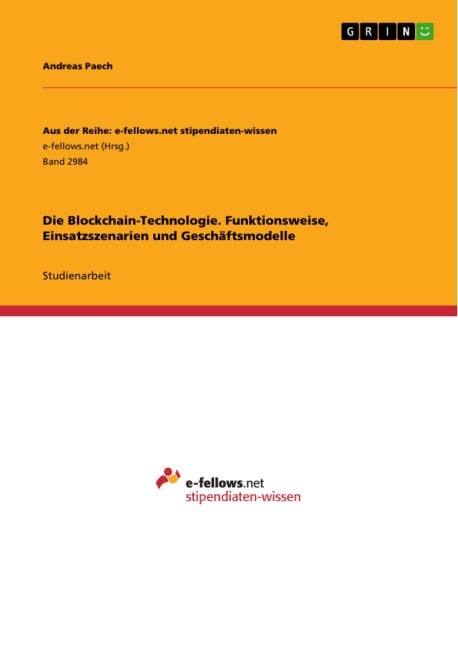 GRIN

Andreas Paech

Aus der Reihe: e-fellows.net stipendiaten-wissen
e-fellows.net (Hrsg.)
Band 2984

Die Blockchain-Technologie. Funktionsweise, Einsatzszenarien und Geschäftsmodelle

Studienarbeit

e-fellows.net
stipendiaten-wissen